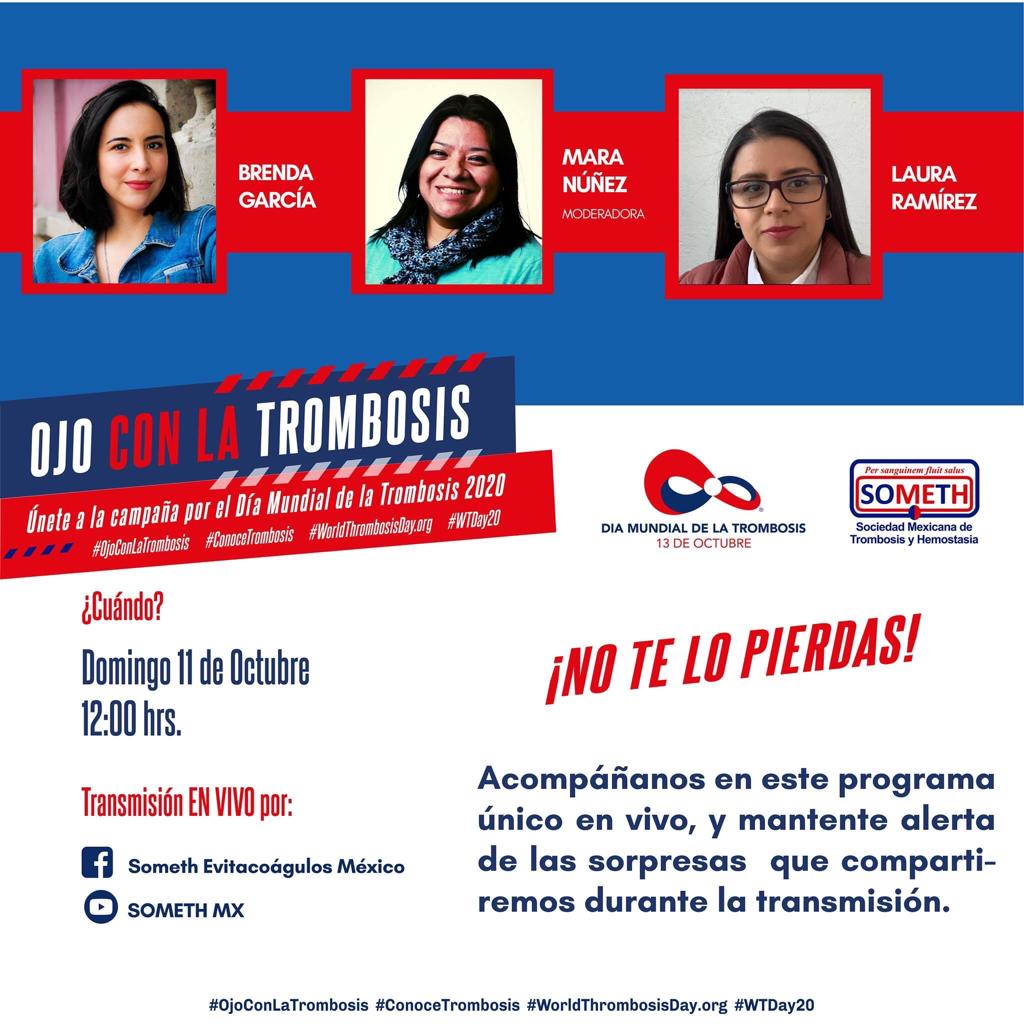 BRENDA GARCÍA

MARA NÚÑEZ
MODERADORA

LAURA RAMÍREZ

OJO CON LA TROMBOSIS
Únete a la campaña por el Día Mundial de la Trombosis 2020
#OjoConLaTrombosis #ConoceTrombosis #WorldThrombosisDay.org #WTDay20

DIA MUNDIAL DE LA TROMBOSIS
13 DE OCTUBRE

Per sanguinem fluit salus
SOMETH
Sociedad Mexicana de Trombosis y Hemostasia

¿Cuándo?
Domingo 11 de Octubre
12:00 hrs.

Transmisión EN VIVO por:
Someth Evitacoágulos México
SOMETH MX

¡NO TE LO PIERDAS!

Acompáñanos en este programa único en vivo, y mantente alerta de las sorpresas que compartiremos durante la transmisión.

#OjoConLaTrombosis #ConoceTrombosis #WorldThrombosisDay.org #WTDay20